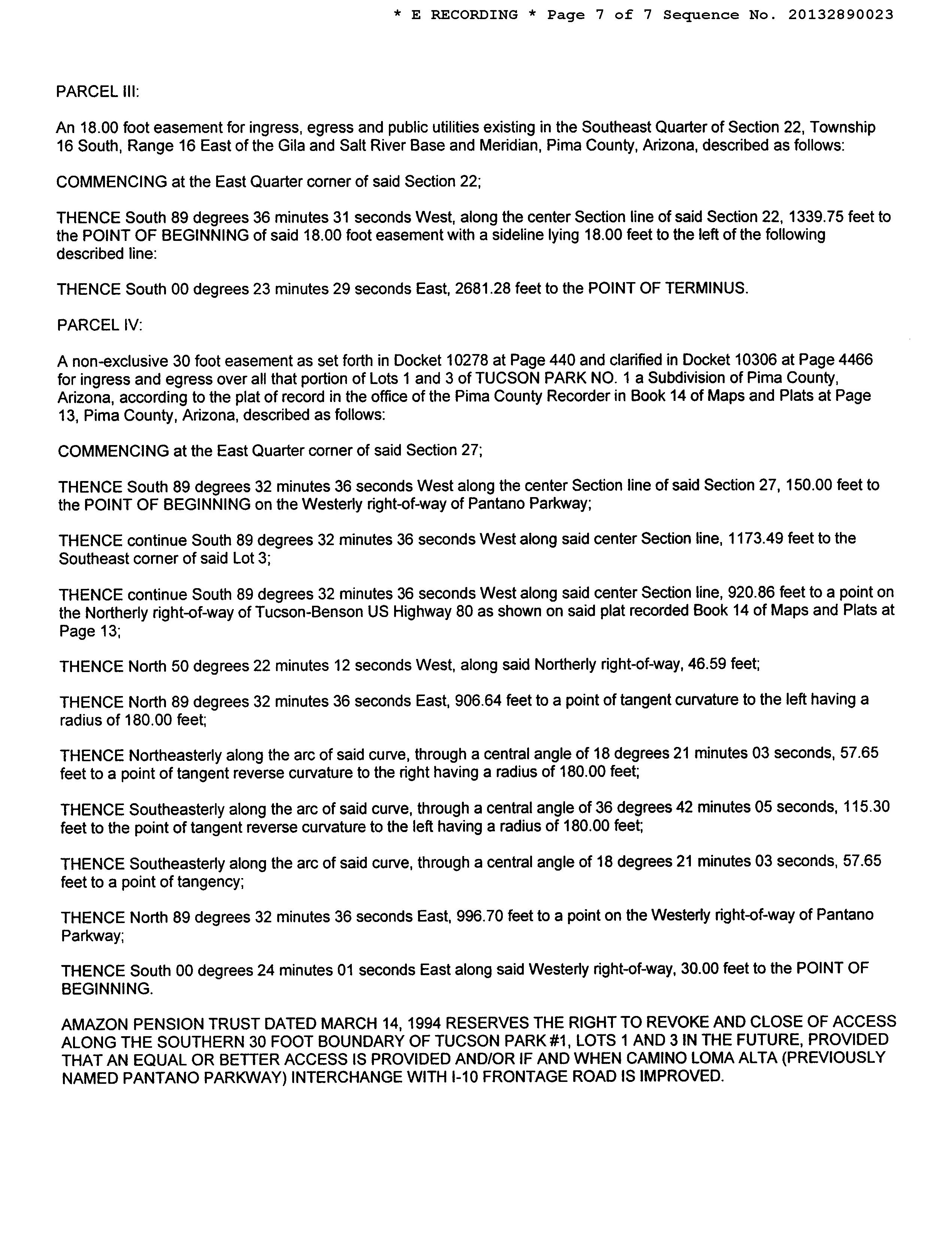 * E RECORDING * Page 7 of 7 Sequence No. 20132890023

PARCEL III:

An 18.00 foot easement for ingress, egress and public utilities existing in the Southeast Quarter of Section 22, Township 16 South, Range 16 East of the Gila and Salt River Base and Meridian, Pima County, Arizona, described as follows:

COMMENCING at the East Quarter corner of said Section 22;

THENCE South 89 degrees 36 minutes 31 seconds West, along the center Section line of said Section 22, 1339.75 feet to the POINT OF BEGINNING of said 18.00 foot easement with a sideline lying 18.00 feet to the left of the following described line:

THENCE South 00 degrees 23 minutes 29 seconds East, 2681.28 feet to the POINT OF TERMINUS.

PARCEL IV:

A non-exclusive 30 foot easement as set forth in Docket 10278 at Page 440 and clarified in Docket 10306 at Page 4466 for ingress and egress over all that portion of Lots 1 and 3 of TUCSON PARK NO. 1 a Subdivision of Pima County, Arizona, according to the plat of record in the office of the Pima County Recorder in Book 14 of Maps and Plats at Page 13, Pima County, Arizona, described as follows:

COMMENCING at the East Quarter corner of said Section 27;

THENCE South 89 degrees 32 minutes 36 seconds West along the center Section line of said Section 27, 150.00 feet to the POINT OF BEGINNING on the Westerly right-of-way of Pantano Parkway;

THENCE continue South 89 degrees 32 minutes 36 seconds West along said center Section line, 1173.49 feet to the Southeast corner of said Lot 3;

THENCE continue South 89 degrees 32 minutes 36 seconds West along said center Section line, 920.86 feet to a point on the Northerly right-of-way of Tucson-Benson US Highway 80 as shown on said plat recorded Book 14 of Maps and Plats at Page 13;

THENCE North 50 degrees 22 minutes 12 seconds West, along said Northerly right-of-way, 46.59 feet;

THENCE North 89 degrees 32 minutes 36 seconds East, 906.64 feet to a point of tangent curvature to the left having a radius of 180.00 feet;

THENCE Northeasterly along the arc of said curve, through a central angle of 18 degrees 21 minutes 03 seconds, 57.65 feet to a point of tangent reverse curvature to the right having a radius of 180.00 feet;

THENCE Southeasterly along the arc of said curve, through a central angle of 36 degrees 42 minutes 05 seconds, 115.30 feet to the point of tangent reverse curvature to the left having a radius of 180.00 feet;

THENCE Southeasterly along the arc of said curve, through a central angle of 18 degrees 21 minutes 03 seconds, 57.65 feet to a point of tangency;

THENCE North 89 degrees 32 minutes 36 seconds East, 996.70 feet to a point on the Westerly right-of-way of Pantano Parkway;

THENCE South 00 degrees 24 minutes 01 seconds East along said Westerly right-of-way, 30.00 feet to the POINT OF BEGINNING.

AMAZON PENSION TRUST DATED MARCH 14, 1994 RESERVES THE RIGHT TO REVOKE AND CLOSE OF ACCESS ALONG THE SOUTHERN 30 FOOT BOUNDARY OF TUCSON PARK #1, LOTS 1 AND 3 IN THE FUTURE, PROVIDED THAT AN EQUAL OR BETTER ACCESS IS PROVIDED AND/OR IF AND WHEN CAMINO LOMA ALTA (PREVIOUSLY NAMED PANTANO PARKWAY) INTERCHANGE WITH I-10 FRONTAGE ROAD IS IMPROVED.